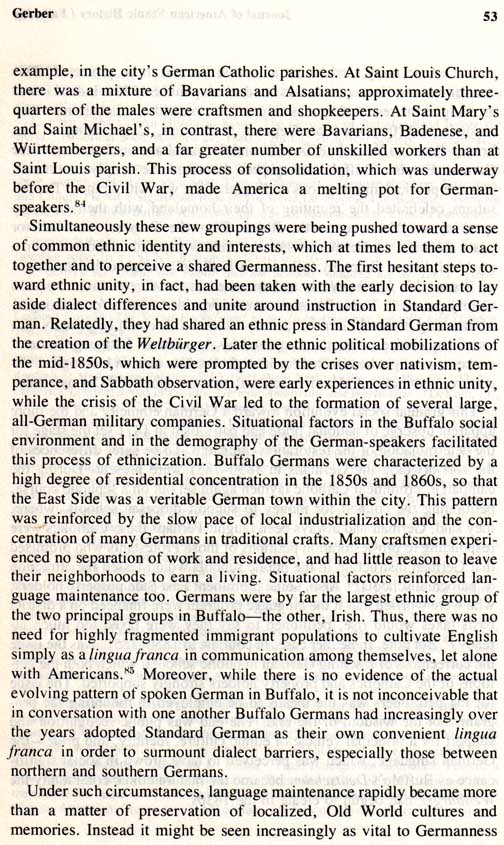 Gerber 53

example, in the city's German Catholic parishes. At Saint Louis Church, there was a mixture of Bavarians and Alsatians; approximately three-quarters of the males were craftsmen and shopkeepers. At Saint Mary's and Saint Michael's, in contrast, there were Bavarians, Badenese, and Württembergers, and a far greater number of unskilled workers than at Saint Louis parish. This process of consolidation, which was underway before the Civil War, made America a melting pot for German-speakers.$^{84}$

Simultaneously these new groupings were being pushed toward a sense of common ethnic identity and interests, which at times led them to act together and to perceive a shared Germanness. The first hesitant steps toward ethnic unity, in fact, had been taken with the early decision to lay aside dialect differences and unite around instruction in Standard German. Relatedly, they had shared an ethnic press in Standard German from the creation of the Weltbürger. Later the ethnic political mobilizations of the mid-1850s, which were prompted by the crises over nativism, temperance, and Sabbath observation, were early experiences in ethnic unity, while the crisis of the Civil War led to the formation of several large, all-German military companies. Situational factors in the Buffalo social environment and in the demography of the German-speakers facilitated this process of ethnicization. Buffalo Germans were characterized by a high degree of residential concentration in the 1850s and 1860s, so that the East Side was a veritable German town within the city. This pattern was reinforced by the slow pace of local industrialization and the concentration of many Germans in traditional crafts. Many craftsmen experienced no separation of work and residence, and had little reason to leave their neighborhoods to earn a living. Situational factors reinforced language maintenance too. Germans were by far the largest ethnic group of the two principal groups in Buffalo—the other, Irish. Thus, there was no need for highly fragmented immigrant populations to cultivate English simply as a lingua franca in communication among themselves, let alone with Americans.$^{85}$ Moreover, while there is no evidence of the actual evolving pattern of spoken German in Buffalo, it is not inconceivable that in conversation with one another Buffalo Germans had increasingly over the years adopted Standard German as their own convenient lingua franca in order to surmount dialect barriers, especially those between northern and southern Germans.

Under such circumstances, language maintenance rapidly became more than a matter of preservation of localized, Old World cultures and memories. Instead it might be seen increasingly as vital to Germanness